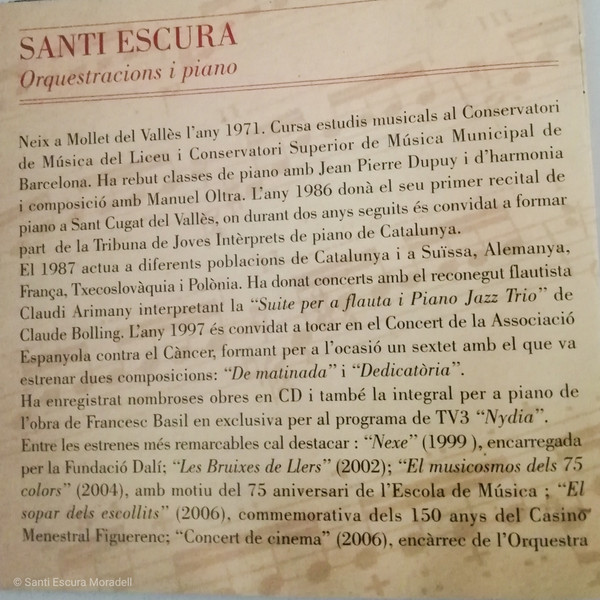 SANTI ESCURA
Orquestracions i piano

Neix a Mollet del Vallès l'any 1971. Cursa estudis musicals al Conservatori de Música del Liceu i Conservatori Superior de Música Municipal de Barcelona. Ha rebut classes de piano amb Jean Pierre Dupuy i d'harmonia i composició amb Manuel Oltra. L'any 1986 donà el seu primer recital de piano a Sant Cugat del Vallès, on durant dos anys seguits és convidat a formar part de la Tribuna de Joves Intèrprets de piano de Catalunya.
El 1987 actua a diferents poblacions de Catalunya i a Suïssa, Alemanya, França, Txecoslovàquia i Polònia. Ha donat concerts amb el reconegut flautista Claudi Arimany interpretant la "Suite per a flauta i Piano Jazz Trio" de Claude Bolling. L'any 1997 és convidat a tocar en el Concert de la Associació Espanyola contra el Càncer, formant per a l'ocasió un sextet amb el que va estrenar dues composicions: "De matinada" i "Dedicatòria".
Ha enregistrat nombroses obres en CD i també la integral per a piano de l'obra de Francesc Basil en exclusiva per al programa de TV3 "Nydia".
Entre les estrenes més remarcables cal destacar : "Nexe" (1999 ), encarregada per la Fundació Dalí; "Les Bruixes de Llers" (2002); "El musicosmos dels 75 colors" (2004), amb motiu del 75 aniversari de l'Escola de Música ; "El sopar dels escollits" (2006), commemorativa dels 150 anys del Casino Menestral Figuerenc; "Concert de cinema" (2006), encàrrec de l'Orquestra

© Santi Escura Moradell